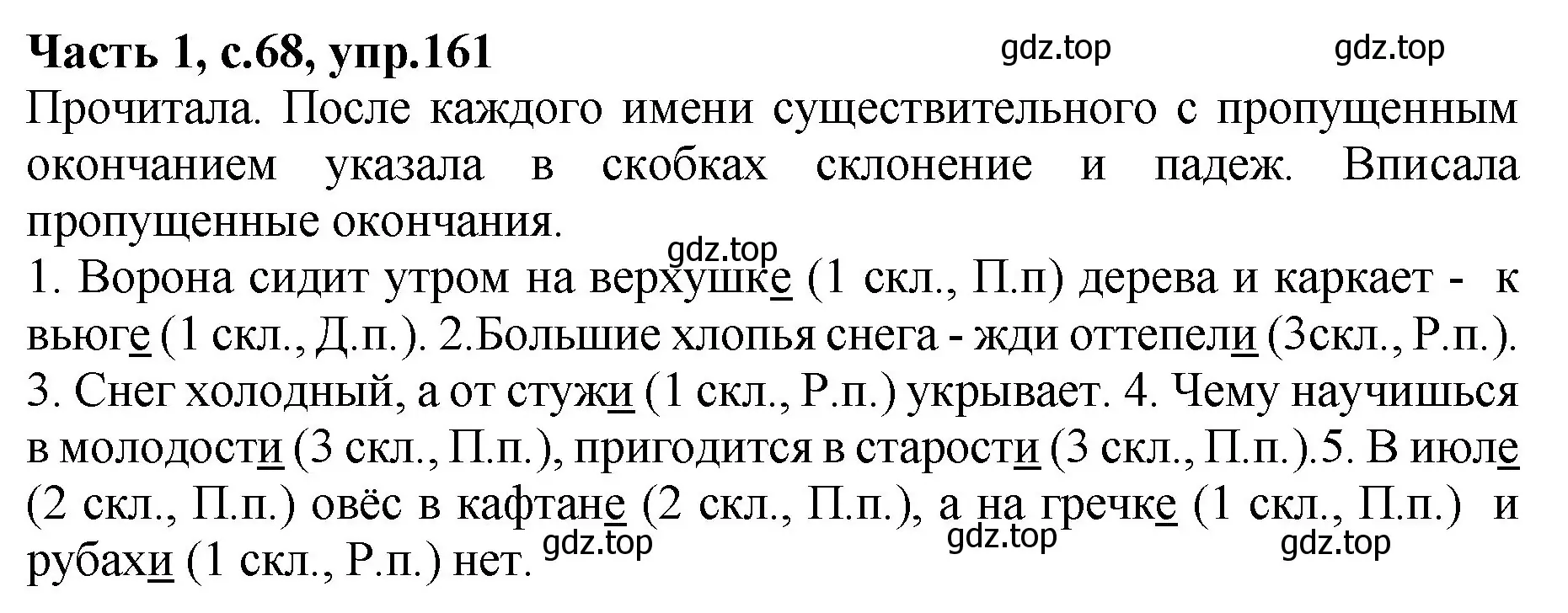 Часть 1, с.68, упр.161 gdz.top gdz.top

Прочитала. После каждого имени существительного с пропущенным окончанием указала в скобках склонение и падеж. Вписала пропущенные окончания.

gdz.top

1. Ворона сидит утром на верхушке (1 скл., П.п) дерева и каркает - к вьюге (1 скл., Д.п.). 2.Большие хлопья снега - жди оттепели (3скл., Р.п.). 3. Снег холодный, а от стужи (1 скл., Р.п.) укрывает. 4. Чему научишься в молодости (3 скл., П.п.), пригодится в старости (3 скл., П.п.).5. В июле (2 скл., П.п.) овёс в кафтане (2 скл., П.п.), а на гречке (1 скл., П.п.) и рубахи (1 скл., Р.п.) нет.

gdz.top gdz.top gdz.top